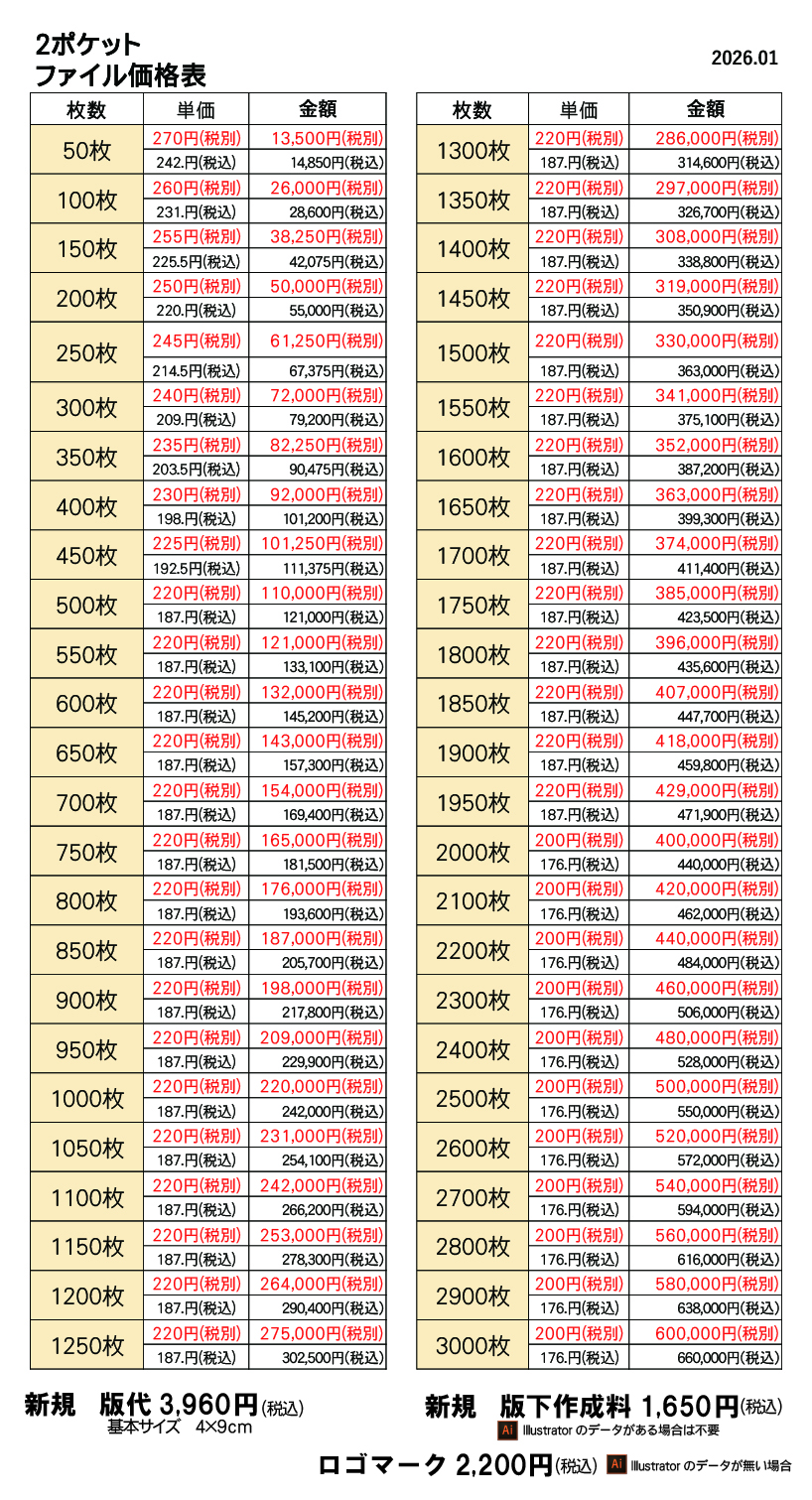 2ポケット
ファイル価格表

2026.01

| 枚数 | 単価 | 金額 |
|---|---|---|
| 50枚 | 270円(税別) | 13,500円(税別) |
| | 242.円(税込) | 14,850円(税込) |
| 100枚 | 260円(税別) | 26,000円(税別) |
| | 231.円(税込) | 28,600円(税込) |
| 150枚 | 255円(税別) | 38,250円(税別) |
| | 225.5円(税込) | 42,075円(税込) |
| 200枚 | 250円(税別) | 50,000円(税別) |
| | 220.円(税込) | 55,000円(税込) |
| 250枚 | 245円(税別) | 61,250円(税別) |
| | 214.5円(税込) | 67,375円(税込) |
| 300枚 | 240円(税別) | 72,000円(税別) |
| | 209.円(税込) | 79,200円(税込) |
| 350枚 | 235円(税別) | 82,250円(税別) |
| | 203.5円(税込) | 90,475円(税込) |
| 400枚 | 230円(税別) | 92,000円(税別) |
| | 198.円(税込) | 101,200円(税込) |
| 450枚 | 225円(税別) | 101,250円(税別) |
| | 192.5円(税込) | 111,375円(税込) |
| 500枚 | 220円(税別) | 110,000円(税別) |
| | 187.円(税込) | 121,000円(税込) |
| 550枚 | 220円(税別) | 121,000円(税別) |
| | 187.円(税込) | 133,100円(税込) |
| 600枚 | 220円(税別) | 132,000円(税別) |
| | 187.円(税込) | 145,200円(税込) |
| 650枚 | 220円(税別) | 143,000円(税別) |
| | 187.円(税込) | 157,300円(税込) |
| 700枚 | 220円(税別) | 154,000円(税別) |
| | 187.円(税込) | 169,400円(税込) |
| 750枚 | 220円(税別) | 165,000円(税別) |
| | 187.円(税込) | 181,500円(税込) |
| 800枚 | 220円(税別) | 176,000円(税別) |
| | 187.円(税込) | 193,600円(税込) |
| 850枚 | 220円(税別) | 187,000円(税別) |
| | 187.円(税込) | 205,700円(税込) |
| 900枚 | 220円(税別) | 198,000円(税別) |
| | 187.円(税込) | 217,800円(税込) |
| 950枚 | 220円(税別) | 209,000円(税別) |
| | 187.円(税込) | 229,900円(税込) |
| 1000枚 | 220円(税別) | 220,000円(税別) |
| | 187.円(税込) | 242,000円(税込) |
| 1050枚 | 220円(税別) | 231,000円(税別) |
| | 187.円(税込) | 254,100円(税込) |
| 1100枚 | 220円(税別) | 242,000円(税別) |
| | 187.円(税込) | 266,200円(税込) |
| 1150枚 | 220円(税別) | 253,000円(税別) |
| | 187.円(税込) | 278,300円(税込) |
| 1200枚 | 220円(税別) | 264,000円(税別) |
| | 187.円(税込) | 290,400円(税込) |
| 1250枚 | 220円(税別) | 275,000円(税別) |
| | 187.円(税込) | 302,500円(税込) |

| 枚数 | 単価 | 金額 |
|---|---|---|
| 1300枚 | 220円(税別) | 286,000円(税別) |
| | 187.円(税込) | 314,600円(税込) |
| 1350枚 | 220円(税別) | 297,000円(税別) |
| | 187.円(税込) | 326,700円(税込) |
| 1400枚 | 220円(税別) | 308,000円(税別) |
| | 187.円(税込) | 338,800円(税込) |
| 1450枚 | 220円(税別) | 319,000円(税別) |
| | 187.円(税込) | 350,900円(税込) |
| 1500枚 | 220円(税別) | 330,000円(税別) |
| | 187.円(税込) | 363,000円(税込) |
| 1550枚 | 220円(税別) | 341,000円(税別) |
| | 187.円(税込) | 375,100円(税込) |
| 1600枚 | 220円(税別) | 352,000円(税別) |
| | 187.円(税込) | 387,200円(税込) |
| 1650枚 | 220円(税別) | 363,000円(税別) |
| | 187.円(税込) | 399,300円(税込) |
| 1700枚 | 220円(税別) | 374,000円(税別) |
| | 187.円(税込) | 411,400円(税込) |
| 1750枚 | 220円(税別) | 385,000円(税別) |
| | 187.円(税込) | 423,500円(税込) |
| 1800枚 | 220円(税別) | 396,000円(税別) |
| | 187.円(税込) | 435,600円(税込) |
| 1850枚 | 220円(税別) | 407,000円(税別) |
| | 187.円(税込) | 447,700円(税込) |
| 1900枚 | 220円(税別) | 418,000円(税別) |
| | 187.円(税込) | 459,800円(税込) |
| 1950枚 | 220円(税別) | 429,000円(税別) |
| | 187.円(税込) | 471,900円(税込) |
| 2000枚 | 200円(税別) | 400,000円(税別) |
| | 176.円(税込) | 440,000円(税込) |
| 2100枚 | 200円(税別) | 420,000円(税別) |
| | 176.円(税込) | 462,000円(税込) |
| 2200枚 | 200円(税別) | 440,000円(税別) |
| | 176.円(税込) | 484,000円(税込) |
| 2300枚 | 200円(税別) | 460,000円(税別) |
| | 176.円(税込) | 506,000円(税込) |
| 2400枚 | 200円(税別) | 480,000円(税別) |
| | 176.円(税込) | 528,000円(税込) |
| 2500枚 | 200円(税別) | 500,000円(税別) |
| | 176.円(税込) | 550,000円(税込) |
| 2600枚 | 200円(税別) | 520,000円(税別) |
| | 176.円(税込) | 572,000円(税込) |
| 2700枚 | 200円(税別) | 540,000円(税別) |
| | 176.円(税込) | 594,000円(税込) |
| 2800枚 | 200円(税別) | 560,000円(税別) |
| | 176.円(税込) | 616,000円(税込) |
| 2900枚 | 200円(税別) | 580,000円(税別) |
| | 176.円(税込) | 638,000円(税込) |
| 3000枚 | 200円(税別) | 600,000円(税別) |
| | 176.円(税込) | 660,000円(税込) |

新規　版代 3,960円(税込)
基本サイズ　4×9cm

新規　版下作成料 1,650円(税込)
Ai Illustrator のデータがある場合は不要

ロゴマーク 2,200円(税込) Ai Illustrator のデータが無い場合